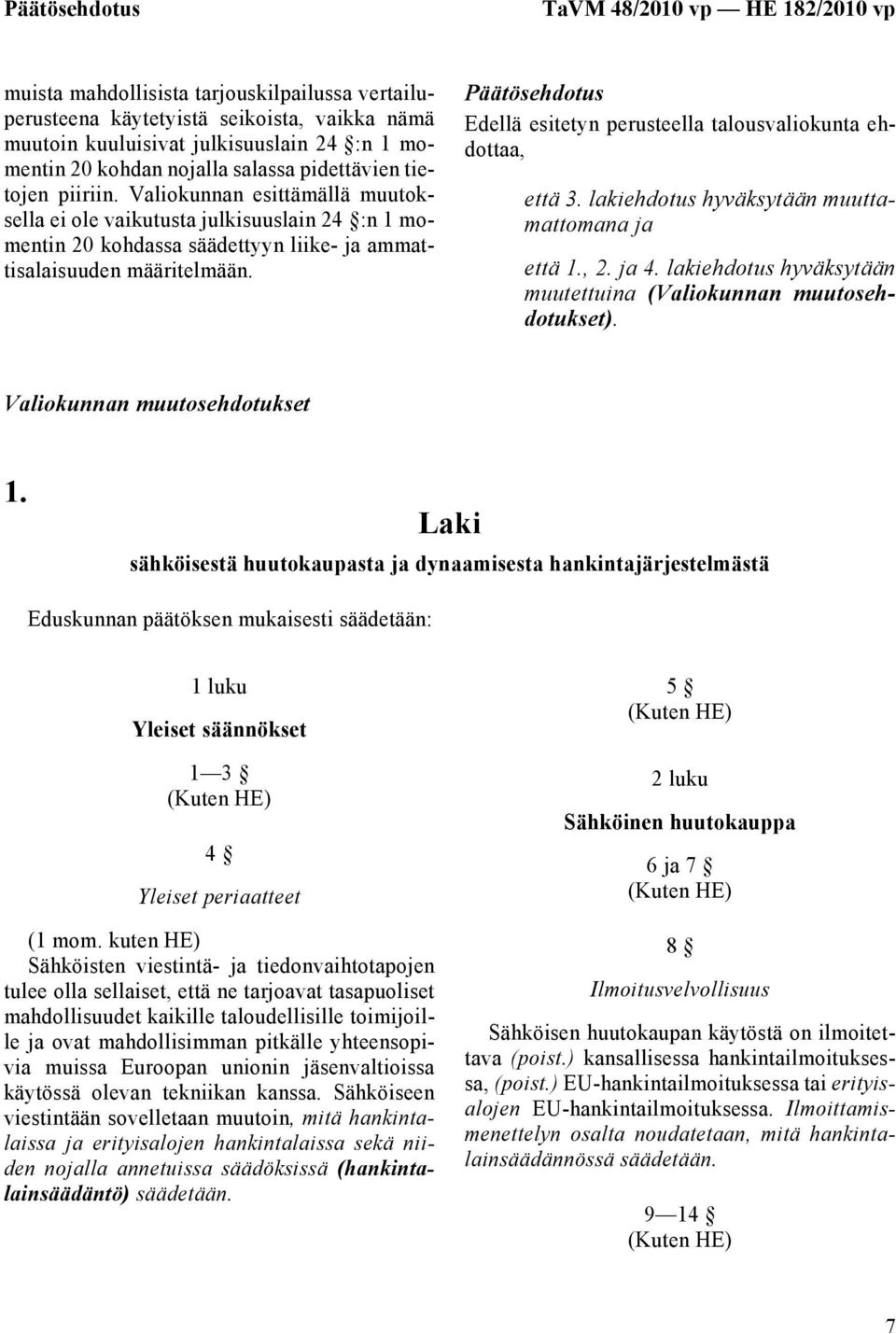 Päätösehdotus TaVM 48/2010 vp — HE 182/2010 vp

muista mahdollisista tarjouskilpailussa vertailuperusteena käytetyistä seikoista, vaikka nämä muutoin kuuluisivat julkisuuslain 24 §:n 1 momentin 20 kohdan nojalla salassa pidettävien tietojen piiriin. Valiokunnan esittämällä muutoksella ei ole vaikutusta julkisuuslain 24 §:n 1 momentin 20 kohdassa säädettyyn liike- ja ammattisalaisuuden määritelmään.

Päätösehdotus

Edellä esitetyn perusteella talousvaliokunta ehdottaa,

että 3. lakiehdotus hyväksytään muuttamattomana ja

että 1., 2. ja 4. lakiehdotus hyväksytään muutettuina (Valiokunnan muutosehdotukset).

Valiokunnan muutosehdotukset

1.

Laki

sähköisestä huutokaupasta ja dynaamisesta hankintajärjestelmästä

Eduskunnan päätöksen mukaisesti säädetään:

1 luku

Yleiset säännökset

1—3 §
(Kuten HE)

4 §

Yleiset periaatteet

(1 mom. kuten HE)

Sähköisten viestintä- ja tiedonvaihtotapojen tulee olla sellaiset, että ne tarjoavat tasapuoliset mahdollisuudet kaikille taloudellisille toimijoille ja ovat mahdollisimman pitkälle yhteensopivia muissa Euroopan unionin jäsenvaltioissa käytössä olevan tekniikan kanssa. Sähköiseen viestintään sovelletaan muutoin, mitä hankintalaissa ja erityisalojen hankintalaissa sekä niiden nojalla annetuissa säädöksissä (hankintalainsäädäntö) säädetään.

5 §
(Kuten HE)

2 luku

Sähköinen huutokauppa

6 ja 7 §
(Kuten HE)

8 §

Ilmoitusvelvollisuus

Sähköisen huutokaupan käytöstä on ilmoitettava (poist.) kansallisessa hankintailmoituksessa, (poist.) EU-hankintailmoituksessa tai erityisalojen EU-hankintailmoituksessa. Ilmoittamismenettelyn osalta noudatetaan, mitä hankintalainsäädännössä säädetään.

9—14 §
(Kuten HE)

7